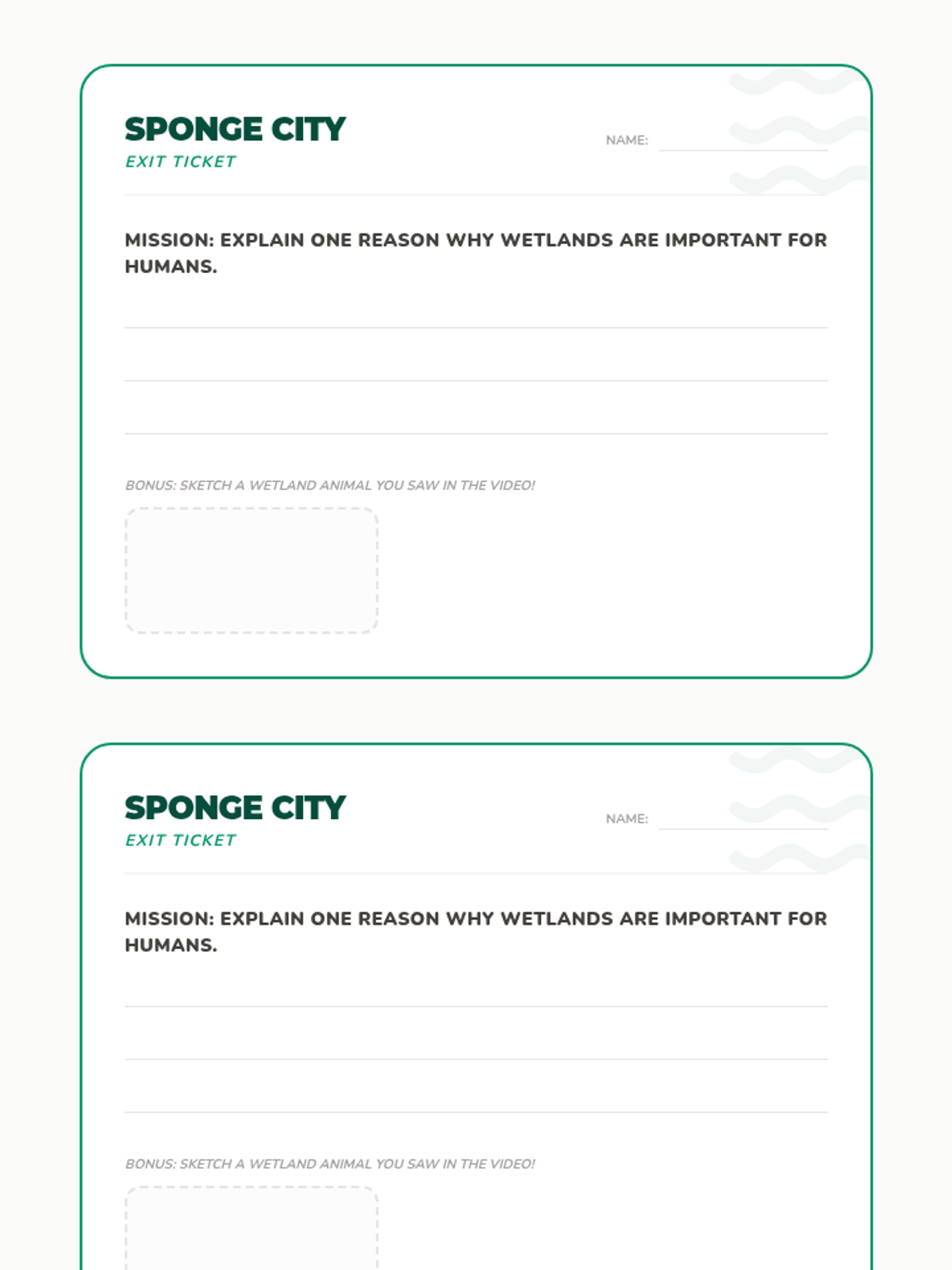 SPONGE CITY
EXIT TICKET

NAME:

MISSION: EXPLAIN ONE REASON WHY WETLANDS ARE IMPORTANT FOR HUMANS.

BONUS: SKETCH A WETLAND ANIMAL YOU SAW IN THE VIDEO!

SPONGE CITY
EXIT TICKET

NAME:

MISSION: EXPLAIN ONE REASON WHY WETLANDS ARE IMPORTANT FOR HUMANS.

BONUS: SKETCH A WETLAND ANIMAL YOU SAW IN THE VIDEO!